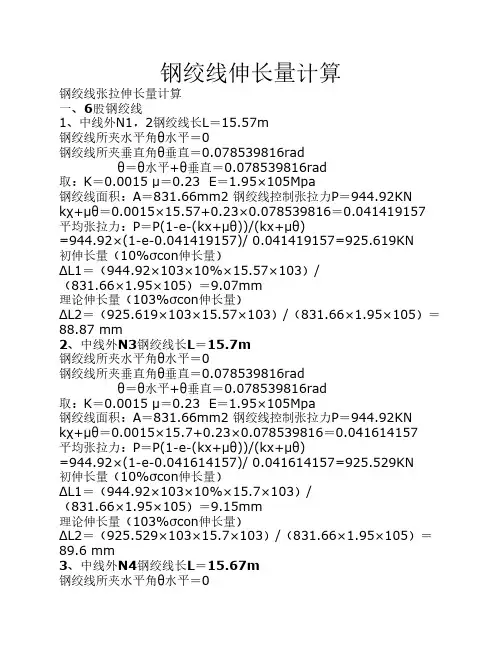 钢绞线伸长量计算

钢绞线张拉伸长量计算
一、6股钢绞线
1、中线外N1，2钢绞线长L＝15.57m
钢绞线所夹水平角θ水平＝0
钢绞线所夹垂直角θ垂直＝0.078539816rad
θ＝θ水平+θ垂直＝0.078539816rad
取：K＝0.0015 μ＝0.23 E＝1.95×105Mpa
钢绞线面积：A＝831.66mm2 钢绞线控制张拉力P＝944.92KN
kχ+μθ＝0.0015×15.57+0.23×0.078539816＝0.041419157
平均张拉力：P＝P(1-e-(kx+μθ))/(kx+μθ)
=944.92×(1-e-0.041419157)/ 0.041419157=925.619KN
初伸长量（10%σcon伸长量）
ΔL1＝（944.92×103×10%×15.57×103）/（831.66×1.95×105）＝9.07mm
理论伸长量（103%σcon伸长量）
ΔL2＝（925.619×103×15.57×103）/（831.66×1.95×105）＝88.87 mm
2、中线外N3钢绞线长L＝15.7m
钢绞线所夹水平角θ水平＝0
钢绞线所夹垂直角θ垂直＝0.078539816rad
θ＝θ水平+θ垂直＝0.078539816rad
取：K＝0.0015 μ＝0.23 E＝1.95×105Mpa
钢绞线面积：A＝831.66mm2 钢绞线控制张拉力P＝944.92KN
kχ+μθ＝0.0015×15.7+0.23×0.078539816＝0.041614157
平均张拉力：P＝P(1-e-(kx+μθ))/(kx+μθ)
=944.92×(1-e-0.041614157)/ 0.041614157=925.529KN
初伸长量（10%σcon伸长量）
ΔL1＝（944.92×103×10%×15.7×103）/（831.66×1.95×105）＝9.15mm
理论伸长量（103%σcon伸长量）
ΔL2＝（925.529×103×15.7×103）/（831.66×1.95×105）＝89.6 mm
3、中线外N4钢绞线长L＝15.67m
钢绞线所夹水平角θ水平＝0